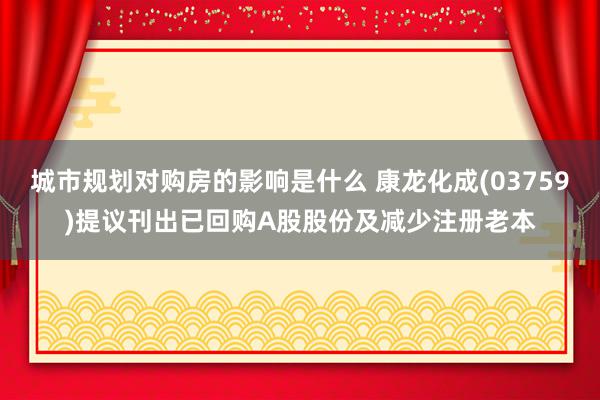 城市规划对购房的影响是什么 康龙化成(03759)提议刊出已回购A股股份及减少注册老本